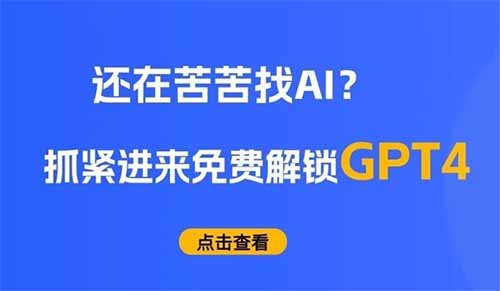 还在苦苦找AI?

抓紧进来免费解锁GPT4

点击查看